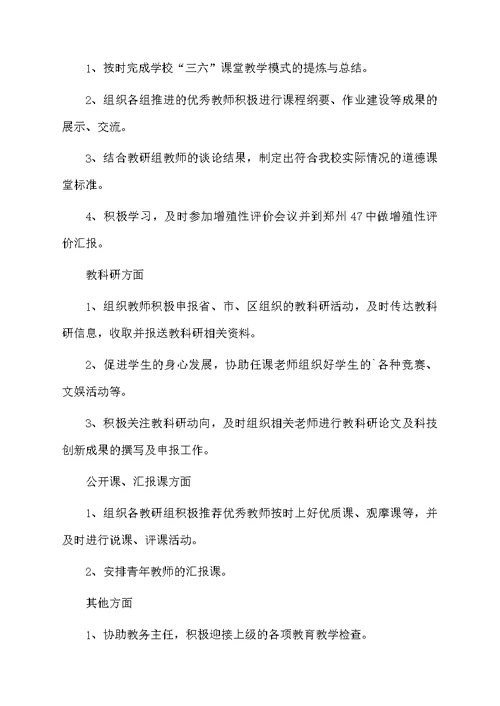 1、按时完成学校“三六”课堂教学模式的提炼与总结。

2、组织各组推进的优秀教师积极进行课程纲要、作业建设等成果的展示、交流。

3、结合教研组教师的谈论结果，制定出符合我校实际情况的道德课堂标准。

4、积极学习，及时参加增殖性评价会议并到郑州47中做增殖性评价汇报。

教科研方面

1、组织教师积极申报省、市、区组织的教科研活动，及时传达教科研信息，收取并报送教科研相关资料。

2、促进学生的身心发展，协助任课老师组织好学生的`各种竞赛、文娱活动等。

3、积极关注教科研动向，及时组织相关老师进行教科研论文及科技创新成果的撰写及申报工作。

公开课、汇报课方面

1、组织各教研组积极推荐优秀教师按时上好优质课、观摩课等，并及时进行说课、评课活动。

2、安排青年教师的汇报课。

其他方面

1、协助教务主任，积极迎接上级的各项教育教学检查。